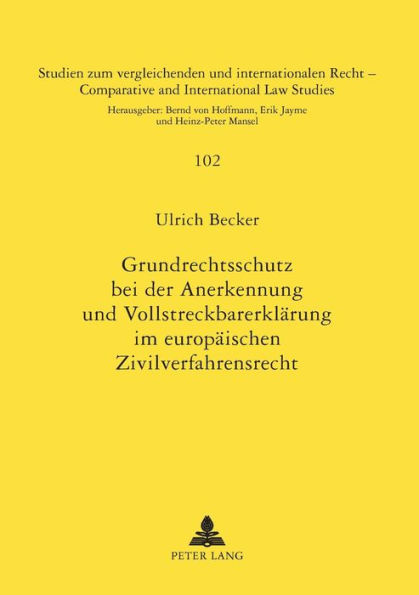 Studien zum vergleichenden und internationalen Recht – Comparative and International Law Studies

Herausgeber: Bernd von Hoffmann, Erik Jayme und Heinz-Peter Mansel

102

Ulrich Becker

Grundrechtsschutz bei der Anerkennung und Vollstreckbarerklärung im europäischen Zivilverfahrensrecht

PETER LANG